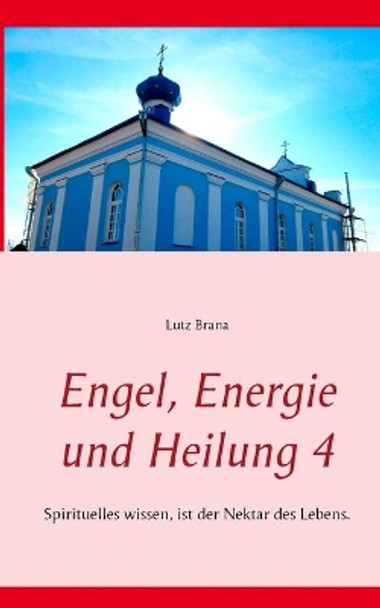 Lutz Brana

Engel, Energie und Heilung 4

Spirituelles wissen, ist der Nektar des Lebens.